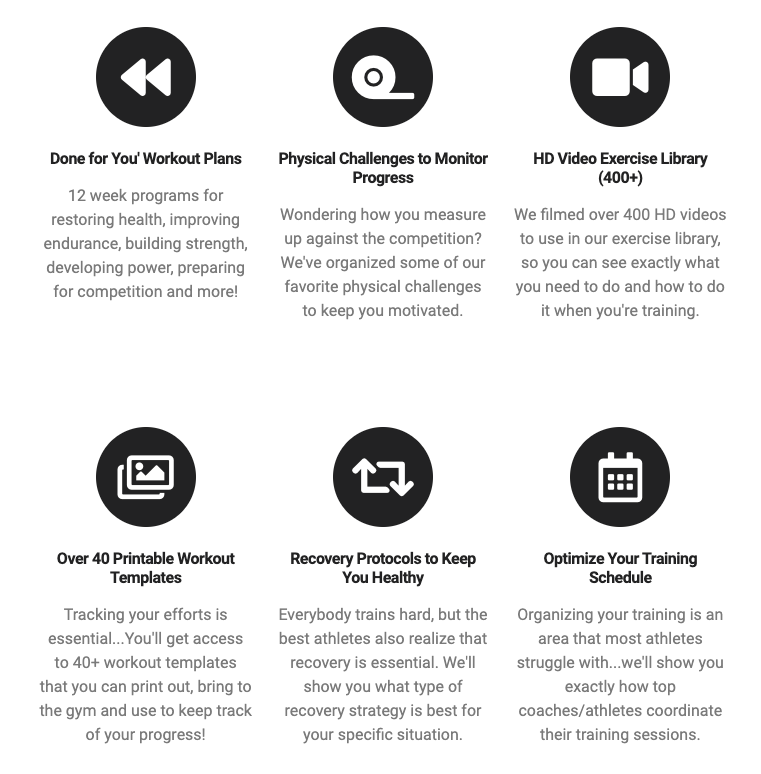 Done for You' Workout Plans

12 week programs for restoring health, improving endurance, building strength, developing power, preparing for competition and more!

Physical Challenges to Monitor Progress

Wondering how you measure up against the competition? We've organized some of our favorite physical challenges to keep you motivated.

HD Video Exercise Library (400+)

We filmed over 400 HD videos to use in our exercise library, so you can see exactly what you need to do and how to do it when you're training.

Over 40 Printable Workout Templates

Tracking your efforts is essential...You'll get access to 40+ workout templates that you can print out, bring to the gym and use to keep track of your progress!

Recovery Protocols to Keep You Healthy

Everybody trains hard, but the best athletes also realize that recovery is essential. We'll show you what type of recovery strategy is best for your specific situation.

Optimize Your Training Schedule

Organizing your training is an area that most athletes struggle with...we'll show you exactly how top coaches/athletes coordinate their training sessions.